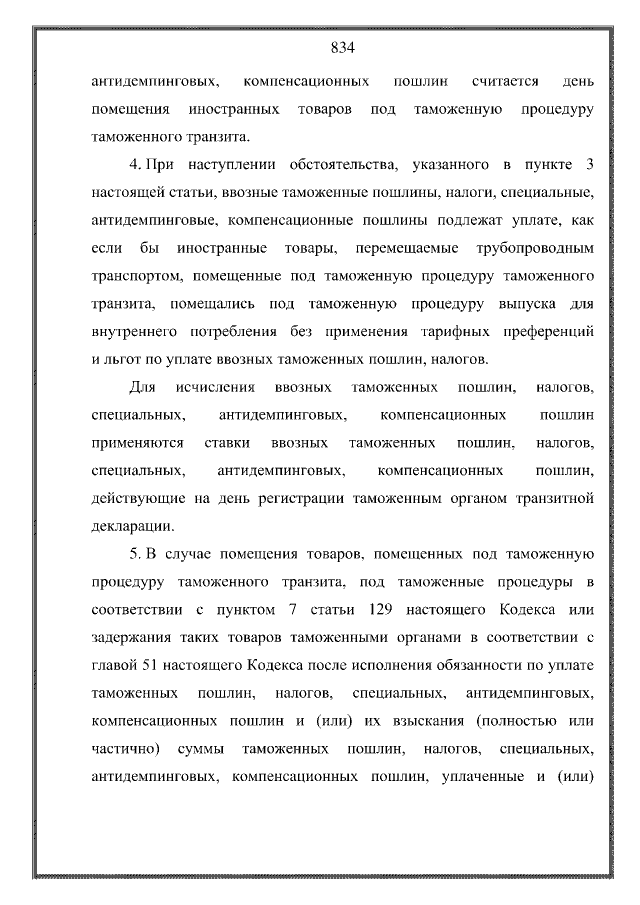 834

антидемпинговых, компенсационных пошлин считается день помещения иностранных товаров под таможенную процедуру таможенного транзита.

4. При наступлении обстоятельства, указанного в пункте 3 настоящей статьи, ввозные таможенные пошлины, налоги, специальные, антидемпинговые, компенсационные пошлины подлежат уплате, как если бы иностранные товары, перемещаемые трубопроводным транспортом, помещенные под таможенную процедуру таможенного транзита, помещались под таможенную процедуру выпуска для внутреннего потребления без применения тарифных преференций и льгот по уплате ввозных таможенных пошлин, налогов.

Для исчисления ввозных таможенных пошлин, налогов, специальных, антидемпинговых, компенсационных пошлин применяются ставки ввозных таможенных пошлин, налогов, специальных, антидемпинговых, компенсационных пошлин, действующие на день регистрации таможенным органом транзитной декларации.

5. В случае помещения товаров, помещенных под таможенную процедуру таможенного транзита, под таможенные процедуры в соответствии с пунктом 7 статьи 129 настоящего Кодекса или задержания таких товаров таможенными органами в соответствии с главой 51 настоящего Кодекса после исполнения обязанности по уплате таможенных пошлин, налогов, специальных, антидемпинговых, компенсационных пошлин и (или) их взыскания (полностью или частично) суммы таможенных пошлин, налогов, специальных, антидемпинговых, компенсационных пошлин, уплаченные и (или)